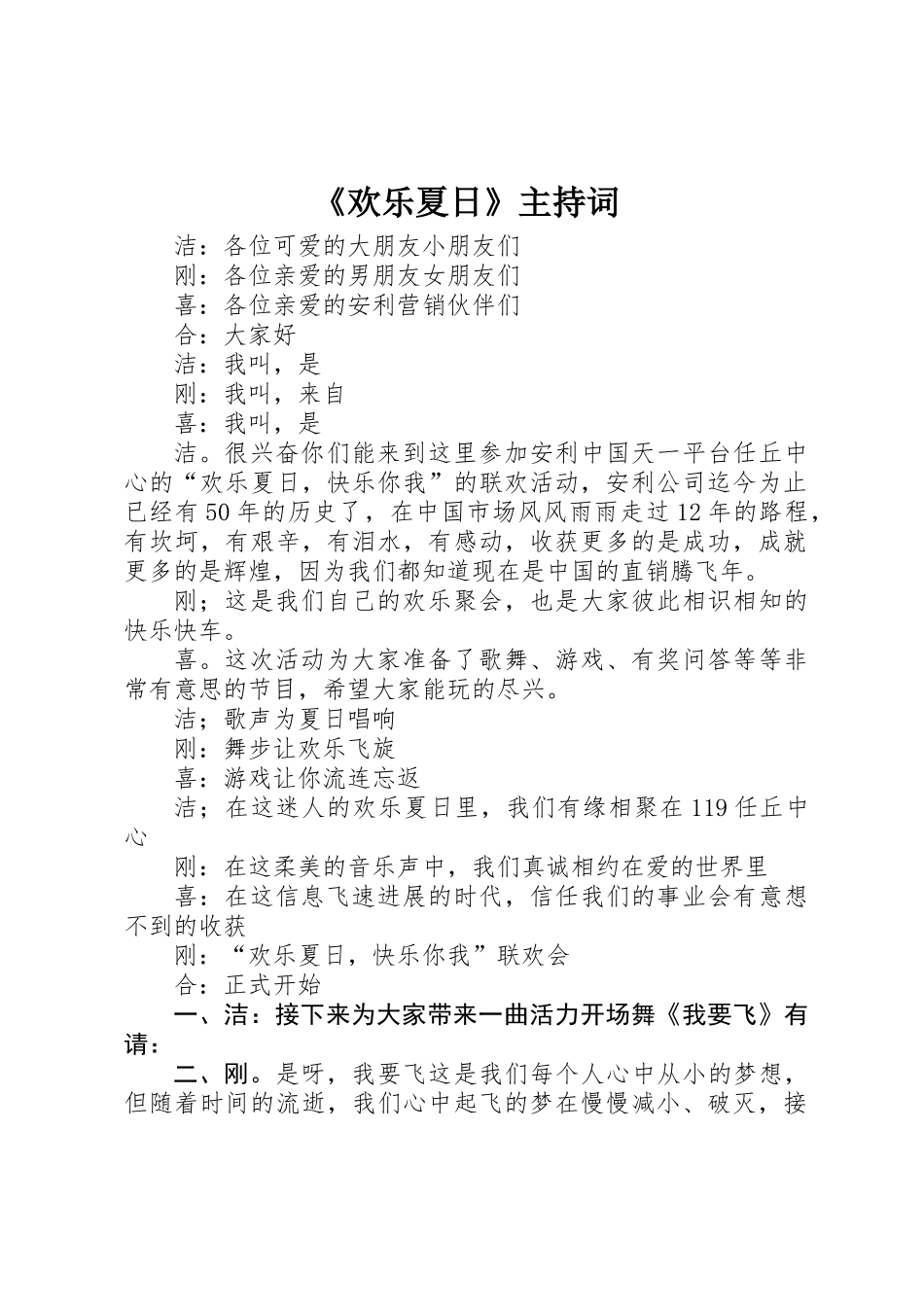 《欢乐夏日》主持词

洁：各位可爱的大朋友小朋友们

刚：各位亲爱的男朋友女朋友们

喜：各位亲爱的安利营销伙伴们

合：大家好

洁：我叫，是

刚：我叫，来自

喜：我叫，是

洁。很兴奋你们能来到这里参加安利中国天一平台任丘中心的“欢乐夏日，快乐你我”的联欢活动，安利公司迄今为止已经有50年的历史了，在中国市场风风雨雨走过12年的路程，有坎坷，有艰辛，有泪水，有感动，收获更多的是成功，成就更多的是辉煌，因为我们都知道现在是中国的直销腾飞年。

刚；这是我们自己的欢乐聚会，也是大家彼此相识相知的快乐快车。

喜。这次活动为大家准备了歌舞、游戏、有奖问答等等非常有意思的节目，希望大家能玩的尽兴。

洁；歌声为夏日唱响

刚：舞步让欢乐飞旋

喜：游戏让你流连忘返

洁；在这迷人的欢乐夏日里，我们有缘相聚在119任丘中心

刚：在这柔美的音乐声中，我们真诚相约在爱的世界里

喜：在这信息飞速进展的时代，信任我们的事业会有意想不到的收获

刚：“欢乐夏日，快乐你我”联欢会

合：正式开始

一、洁：接下来为大家带来一曲活力开场舞《我要飞》有请：

二、刚。是呀，我要飞这是我们每个人心中从小的梦想，但随着时间的流逝，我们心中起飞的梦在慢慢减小、破灭，接